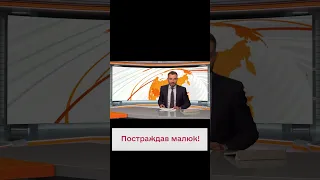 Постраждав малюк!